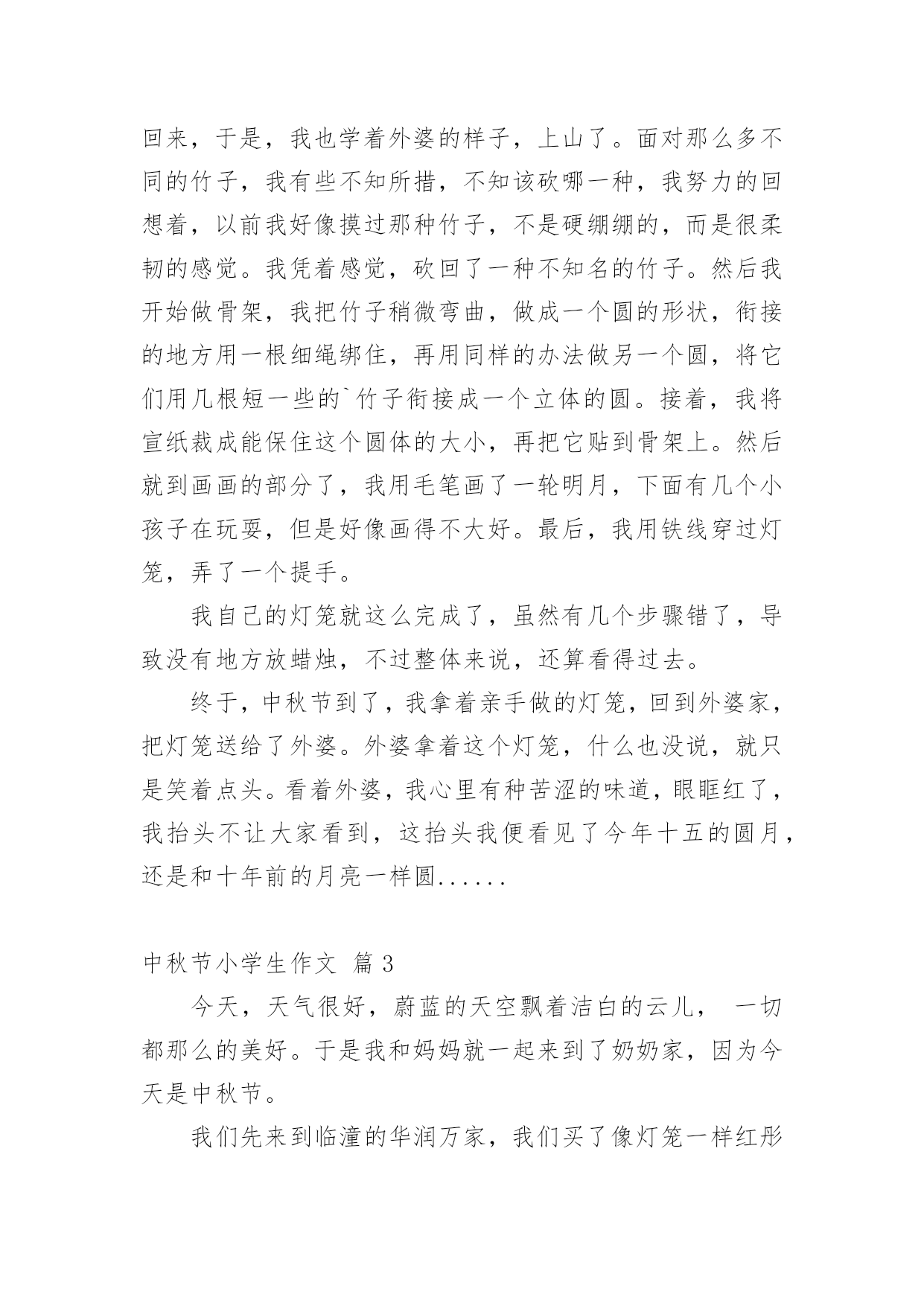 回来，于是，我也学着外婆的样子，上山了。面对那么多不同的竹子，我有些不知所措，不知该砍哪一种，我努力的回想着，以前我好像摸过那种竹子，不是硬绷绷的，而是很柔韧的感觉。我凭着感觉，砍回了一种不知名的竹子。然后我开始做骨架，我把竹子稍微弯曲，做成一个圆的形状，衔接的地方用一根细绳绑住，再用同样的办法做另一个圆，将它们用几根短一些的`竹子衔接成一个立体的圆。接着，我将宣纸裁成能保住这个圆体的大小，再把它贴到骨架上。然后就到画画的部分了，我用毛笔画了一轮明月，下面有几个小孩子在玩耍，但是好像画得不大好。最后，我用铁线穿过灯笼，弄了一个提手。

我自己的灯笼就这么完成了，虽然有几个步骤错了，导致没有地方放蜡烛，不过整体来说，还算看得过去。

终于，中秋节到了，我拿着亲手做的灯笼，回到外婆家，把灯笼送给了外婆。外婆拿着这个灯笼，什么也没说，就只是笑着点头。看着外婆，我心里有种苦涩的味道，眼眶红了，我抬头不让大家看到，这抬头我便看见了今年十五的圆月，还是和十年前的月亮一样圆......

中秋节小学生作文 篇3

今天，天气很好，蔚蓝的天空飘着洁白的云儿， 一切都那么的美好。于是我和妈妈就一起来到了奶奶家，因为今天是中秋节。

我们先来到临潼的华润万家，我们买了像灯笼一样红彤